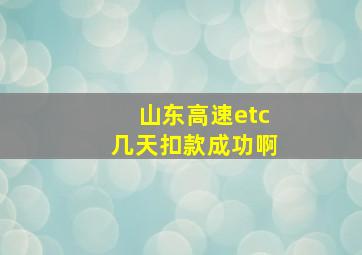 山东高速etc
几天扣款成功啊